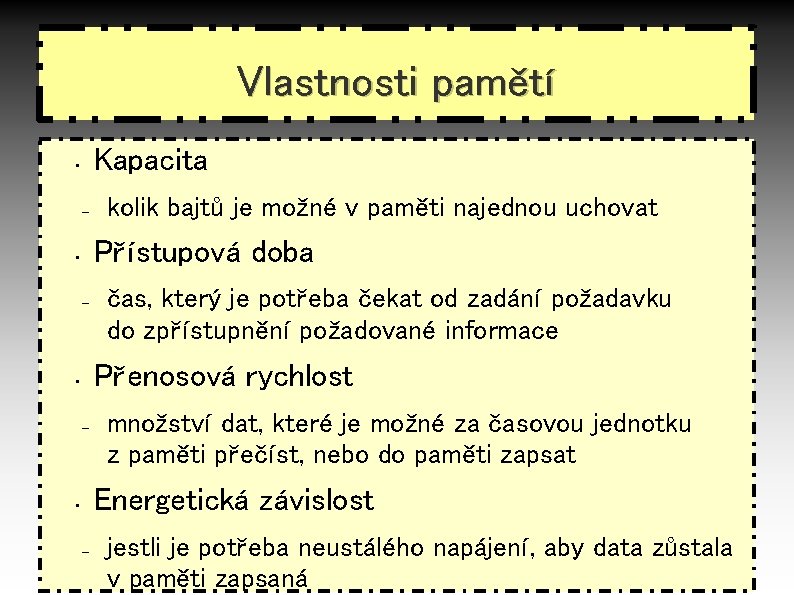 Vlastnosti pamětí

• Kapacita

- kolik bajtů je možné v paměti najednou uchovat

• Přístupová doba

- čas, který je potřeba čekat od zadání požadavku do zpřístupnění požadované informace

• Přenosová rychlost

- množství dat, které je možné za časovou jednotku z paměti přečíst, nebo do paměti zapsat

• Energetická závislost

- jestli je potřeba neustálého napájení, aby data zůstala v paměti zapsaná